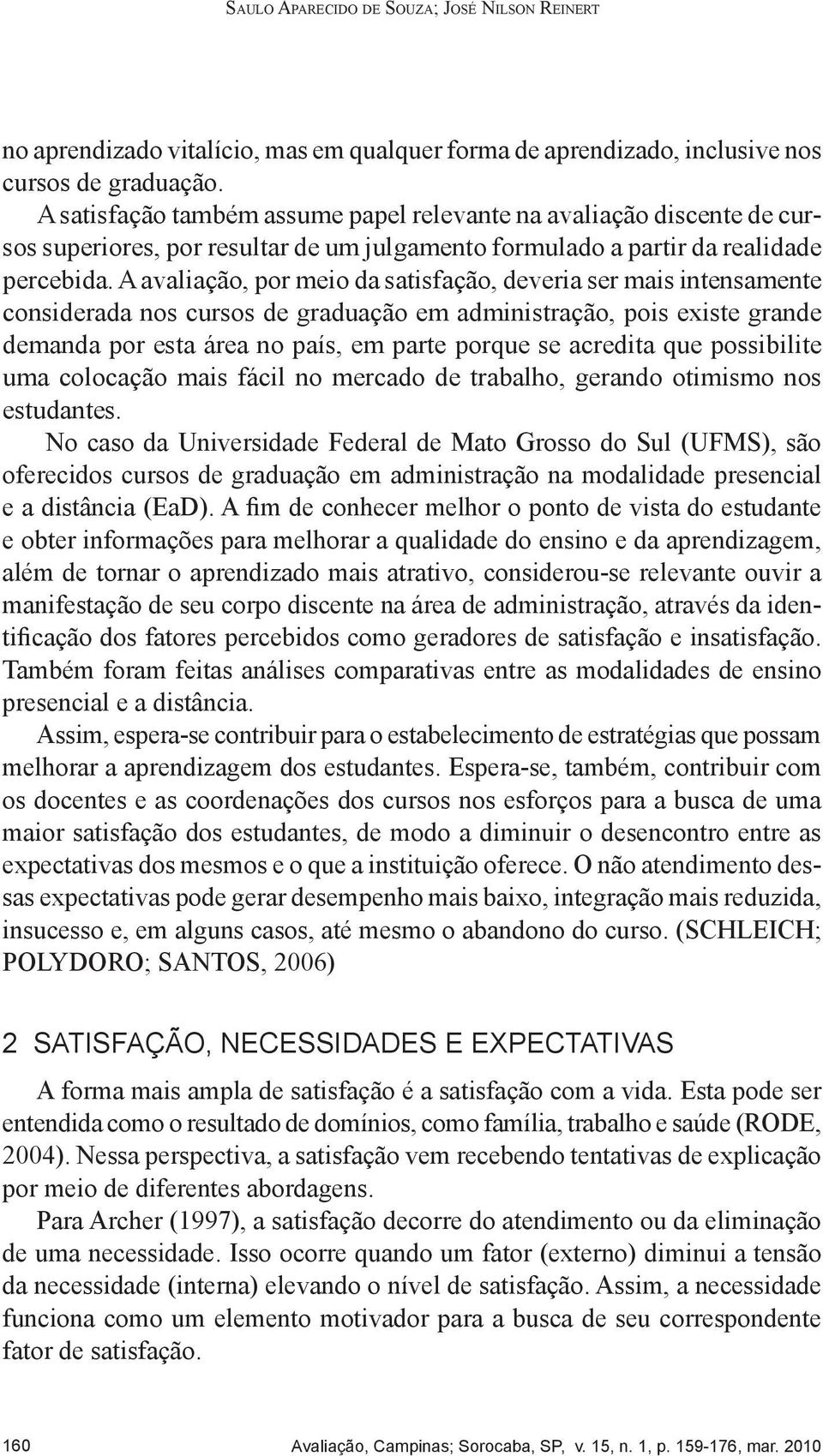 Saulo Aparecido de Souza; José Nilson Reinert

no aprendizado vitalício, mas em qualquer forma de aprendizado, inclusive nos cursos de graduação.

A satisfação também assume papel relevante na avaliação discente de cursos superiores, por resultar de um julgamento formulado a partir da realidade percebida. A avaliação, por meio da satisfação, deveria ser mais intensamente considerada nos cursos de graduação em administração, pois existe grande demanda por esta área no país, em parte porque se acredita que possibilite uma colocação mais fácil no mercado de trabalho, gerando otimismo nos estudantes.

No caso da Universidade Federal de Mato Grosso do Sul (UFMS), são oferecidos cursos de graduação em administração na modalidade presencial e a distância (EaD). A fim de conhecer melhor o ponto de vista do estudante e obter informações para melhorar a qualidade do ensino e da aprendizagem, além de tornar o aprendizado mais atrativo, considerou-se relevante ouvir a manifestação de seu corpo discente na área de administração, através da identificação dos fatores percebidos como geradores de satisfação e insatisfação. Também foram feitas análises comparativas entre as modalidades de ensino presencial e a distância.

Assim, espera-se contribuir para o estabelecimento de estratégias que possam melhorar a aprendizagem dos estudantes. Espera-se, também, contribuir com os docentes e as coordenações dos cursos nos esforços para a busca de uma maior satisfação dos estudantes, de modo a diminuir o desencontro entre as expectativas dos mesmos e o que a instituição oferece. O não atendimento dessas expectativas pode gerar desempenho mais baixo, integração mais reduzida, insucesso e, em alguns casos, até mesmo o abandono do curso. (SCHLEICH; POLYDORO; SANTOS, 2006)

2 SATISFAÇÃO, NECESSIDADES E EXPECTATIVAS

A forma mais ampla de satisfação é a satisfação com a vida. Esta pode ser entendida como o resultado de domínios, como família, trabalho e saúde (RODE, 2004). Nessa perspectiva, a satisfação vem recebendo tentativas de explicação por meio de diferentes abordagens.

Para Archer (1997), a satisfação decorre do atendimento ou da eliminação de uma necessidade. Isso ocorre quando um fator (externo) diminui a tensão da necessidade (interna) elevando o nível de satisfação. Assim, a necessidade funciona como um elemento motivador para a busca de seu correspondente fator de satisfação.

160 Avaliação, Campinas; Sorocaba, SP, v. 15, n. 1, p. 159-176, mar. 2010